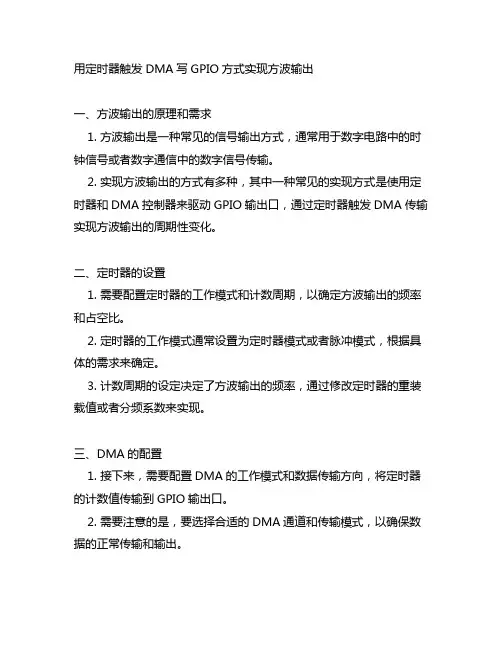 用定时器触发 DMA 写 GPIO 方式实现方波输出

一、方波输出的原理和需求

1. 方波输出是一种常见的信号输出方式，通常用于数字电路中的时钟信号或者数字通信中的数字信号传输。

2. 实现方波输出的方式有多种，其中一种常见的实现方式是使用定时器和 DMA 控制器来驱动 GPIO 输出口，通过定时器触发 DMA 传输实现方波输出的周期性变化。

二、定时器的设置

1. 需要配置定时器的工作模式和计数周期，以确定方波输出的频率和占空比。

2. 定时器的工作模式通常设置为定时器模式或者脉冲模式，根据具体的需求来确定。

3. 计数周期的设定决定了方波输出的频率，通过修改定时器的重装载值或者分频系数来实现。

三、DMA 的配置

1. 接下来，需要配置 DMA 的工作模式和数据传输方向，将定时器的计数值传输到 GPIO 输出口。

2. 需要注意的是，要选择合适的 DMA 通道和传输模式，以确保数据的正常传输和输出。